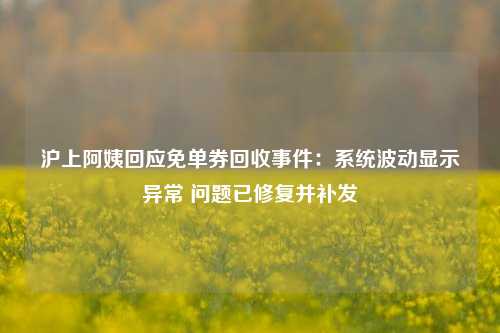 沪上阿姨回应免单券回收事件：系统波动显示异常 问题已修复并补发